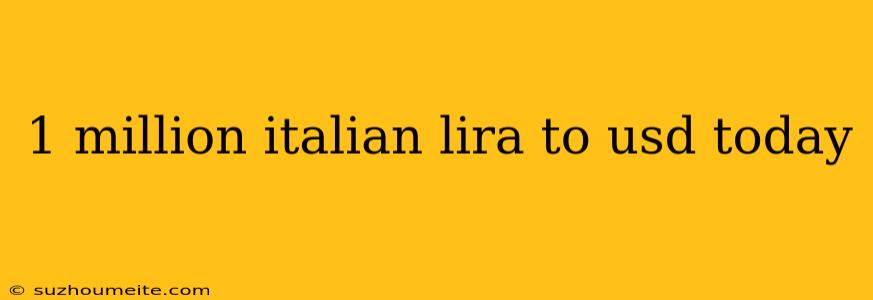 1 million italian lira to usd today

© suzhoumeite.com